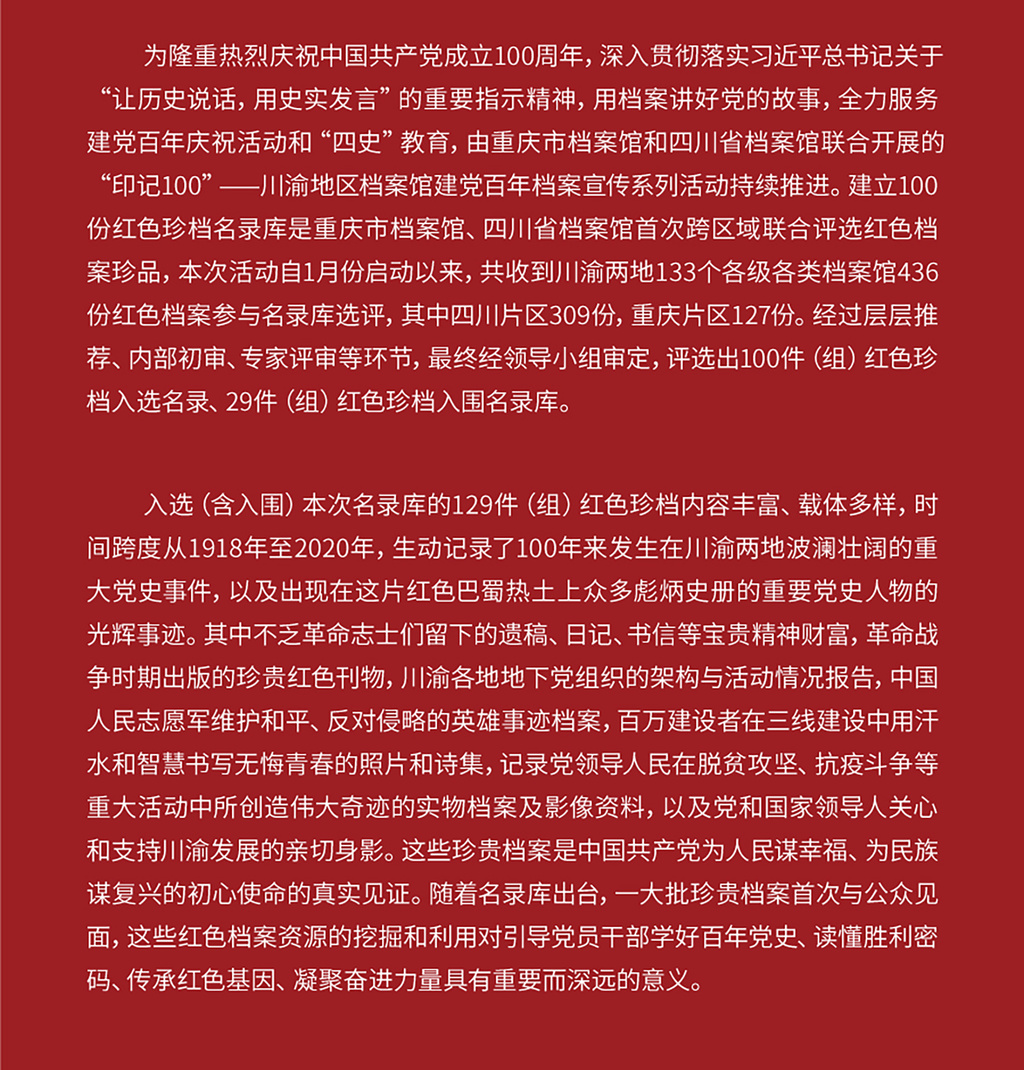 为隆重热烈庆祝中国共产党成立100周年，深入贯彻落实习近平总书记关于“让历史说话，用史实发言”的重要指示精神，用档案讲好党的故事，全力服务建党百年庆祝活动和“四史”教育，由重庆市档案馆和四川省档案馆联合开展的“印记100”——川渝地区档案馆建党百年档案宣传系列活动持续推进。建立100份红色珍档名录库是重庆市档案馆、四川省档案馆首次跨区域联合评选红色档案珍品，本次活动自1月份启动以来，共收到川渝两地133个各级各类档案馆436份红色档案参与名录库选评，其中四川片区309份，重庆片区127份。经过层层推荐、内部初审、专家评审等环节，最终经领导小组审定，评选出100件（组）红色珍档入选名录、29件（组）红色珍档入围名录库。

入选（含入围）本次名录库的129件（组）红色珍档内容丰富、载体多样，时间跨度从1918年至2020年，生动记录了100年来发生在川渝两地波澜壮阔的重大党史事件，以及出现在这片红色巴蜀热土上众多彪炳史册的重要党史人物的光辉事迹。其中不乏革命志士们留下的遗稿、日记、书信等宝贵精神财富，革命战争时期出版的珍贵红色刊物，川渝各地地下党组织的架构与活动情况报告，中国人民志愿军维护和平、反对侵略的英雄事迹档案，百万建设者在三线建设中用汗水和智慧书写无悔青春的照片和诗集，记录党领导人民在脱贫攻坚、抗疫斗争等重大活动中所创造伟大奇迹的实物档案及影像资料，以及党和国家领导人关心和支持川渝发展的亲切身影。这些珍贵档案是中国共产党为人民谋幸福、为民族谋复兴的初心使命的真实见证。随着名录库出台，一大批珍贵档案首次与公众见面，这些红色档案资源的挖掘和利用对引导党员干部学好百年党史、读懂胜利密码、传承红色基因、凝聚奋进力量具有重要而深远的意义。